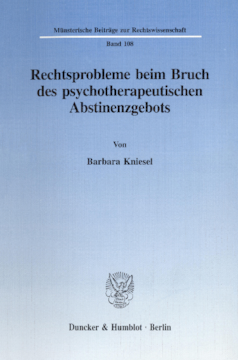 Münsterische Beiträge zur Rechtswissenschaft

Band 108

Rechtsprobleme beim Bruch des psychotherapeutischen Abstinenzgebots

Von

Barbara Kniesel

Duncker & Humblot · Berlin